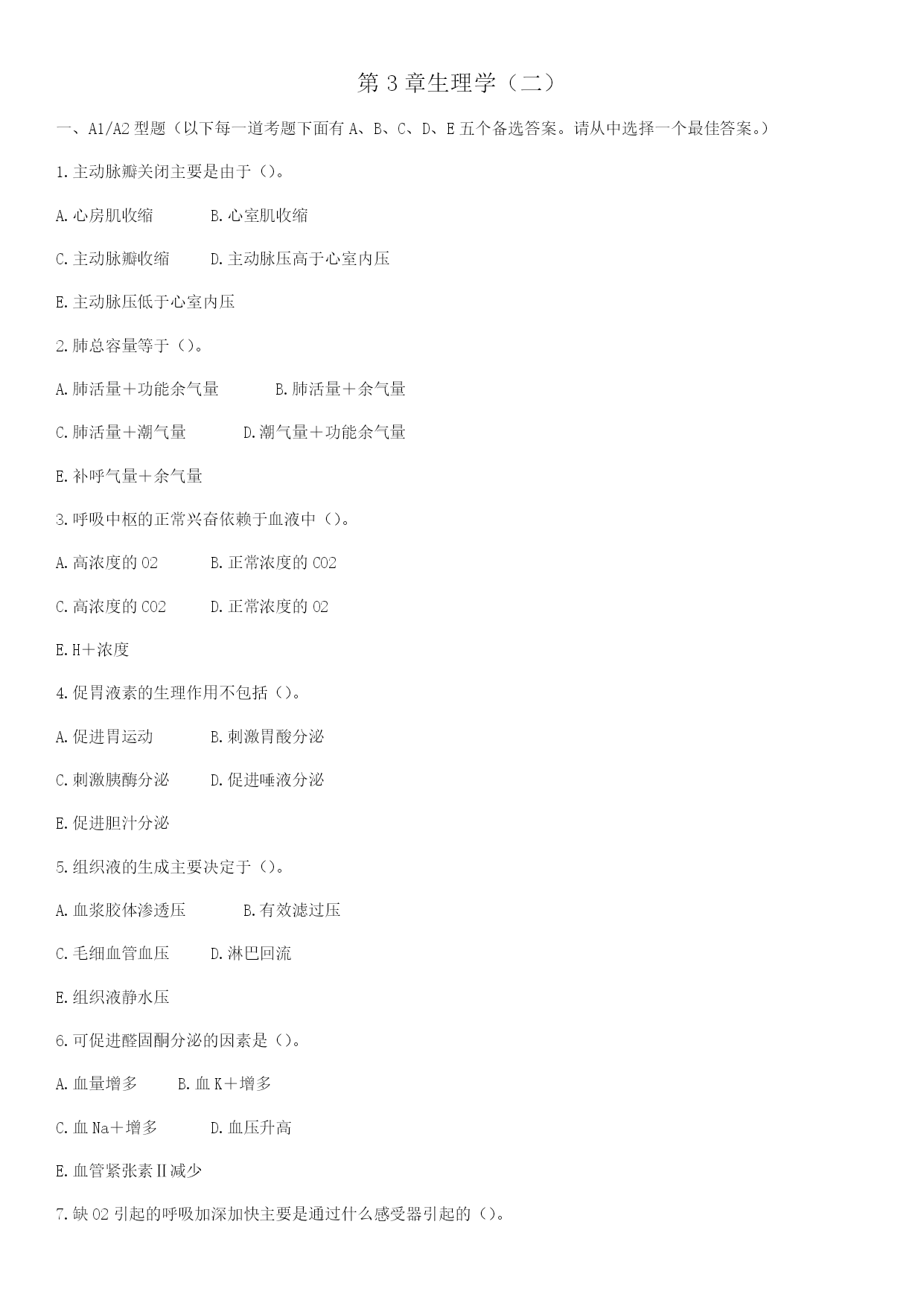 第 3 章生理学（二）

一、A1/A2 型题（以下每一道考题下面有 A、B、C、D、E 五个备选答案。请从中选择一个最佳答案。）

1.主动脉瓣关闭主要是由于（）。

A.心房肌收缩 B.心室肌收缩

C.主动脉瓣收缩 D.主动脉压高于心室内压

E.主动脉压低于心室内压

2.肺总容量等于（）。

A.肺活量＋功能余气量 B.肺活量＋余气量

C.肺活量＋潮气量 D.潮气量＋功能余气量

E.补呼气量＋余气量

3.呼吸中枢的正常兴奋依赖于血液中（）。

A.高浓度的 O2 B.正常浓度的 CO2

C.高浓度的 CO2 D.正常浓度的 O2

E.H＋浓度

4.促胃液素的生理作用不包括（）。

A.促进胃运动 B.刺激胃酸分泌

C.刺激胰酶分泌 D.促进唾液分泌

E.促进胆汁分泌

5.组织液的生成主要决定于（）。

A.血浆胶体渗透压 B.有效滤过压

C.毛细血管血压 D.淋巴回流

E.组织液静水压

6.可促进醛固酮分泌的因素是（）。

A.血量增多 B.血 K＋增多

C.血 Na＋增多 D.血压升高

E.血管紧张素Ⅱ减少

7.缺 O2 引起的呼吸加深加快主要是通过什么感受器引起的（）。